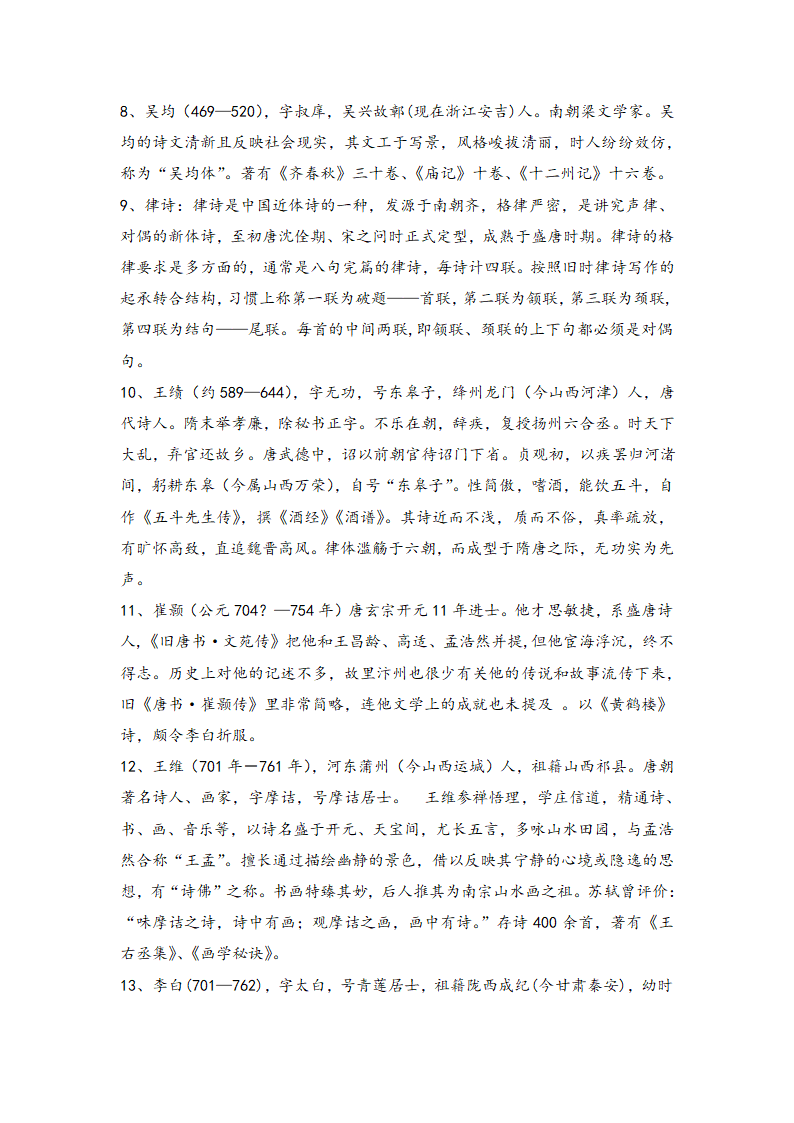 8、吴均（469—520），字叔庠，吴兴故鄣(现在浙江安吉)人。南朝梁文学家。吴均的诗文清新且反映社会现实，其文工于写景，风格峻拔清丽，时人纷纷效仿，称为“吴均体”。著有《齐春秋》三十卷、《庙记》十卷、《十二州记》十六卷。

9、律诗：律诗是中国近体诗的一种，发源于南朝齐，格律严密，是讲究声律、对偶的新体诗，至初唐沈佺期、宋之问时正式定型，成熟于盛唐时期。律诗的格律要求是多方面的，通常是八句完篇的律诗，每诗计四联。按照旧时律诗写作的起承转合结构，习惯上称第一联为破题——首联，第二联为颔联，第三联为颈联，第四联为结句——尾联。每首的中间两联，即颔联、颈联的上下句都必须是对偶句。

10、王绩（约589—644），字无功，号东皋子，绛州龙门（今山西河津）人，唐代诗人。隋末举孝廉，除秘书正字。不乐在朝，辞疾，复授扬州六合丞。时天下大乱，弃官还故乡。唐武德中，诏以前朝官待诏门下省。贞观初，以疾罢归河渚间，躬耕东皋（今属山西万荣），自号“东皋子”。性简傲，嗜酒，能饮五斗，自作《五斗先生传》，撰《酒经》《酒谱》。其诗近而不浅，质而不俗，真率疏放，有旷怀高致，直追魏晋高风。律体滥觞于六朝，而成型于隋唐之际，无功实为先声。

11、崔颢（公元704？—754年）唐玄宗开元11年进士。他才思敏捷，系盛唐诗人，《旧唐书·文苑传》把他和王昌龄、高适、孟浩然并提，但他宦海浮沉，终不得志。历史上对他的记述不多，故里汴州也很少有关他的传说和故事流传下来，旧《唐书·崔颢传》里非常简略，连他文学上的成就也未提及 。以《黄鹤楼》诗，颇令李白折服。

12、王维（701年—761年），河东蒲州（今山西运城）人，祖籍山西祁县。唐朝著名诗人、画家，字摩诘，号摩诘居士。 王维参禅悟理，学庄信道，精通诗、书、画、音乐等，以诗名盛于开元、天宝间，尤长五言，多咏山水田园，与孟浩然合称“王孟”。擅长通过描绘幽静的景色，借以反映其宁静的心境或隐逸的思想，有“诗佛”之称。书画特臻其妙，后人推其为南宗山水画之祖。苏轼曾评价：“味摩诘之诗，诗中有画；观摩诘之画，画中有诗。”存诗400余首，著有《王右丞集》、《画学秘诀》。

13、李白(701—762)，字太白，号青莲居士，祖籍陇西成纪(今甘肃秦安)，幼时